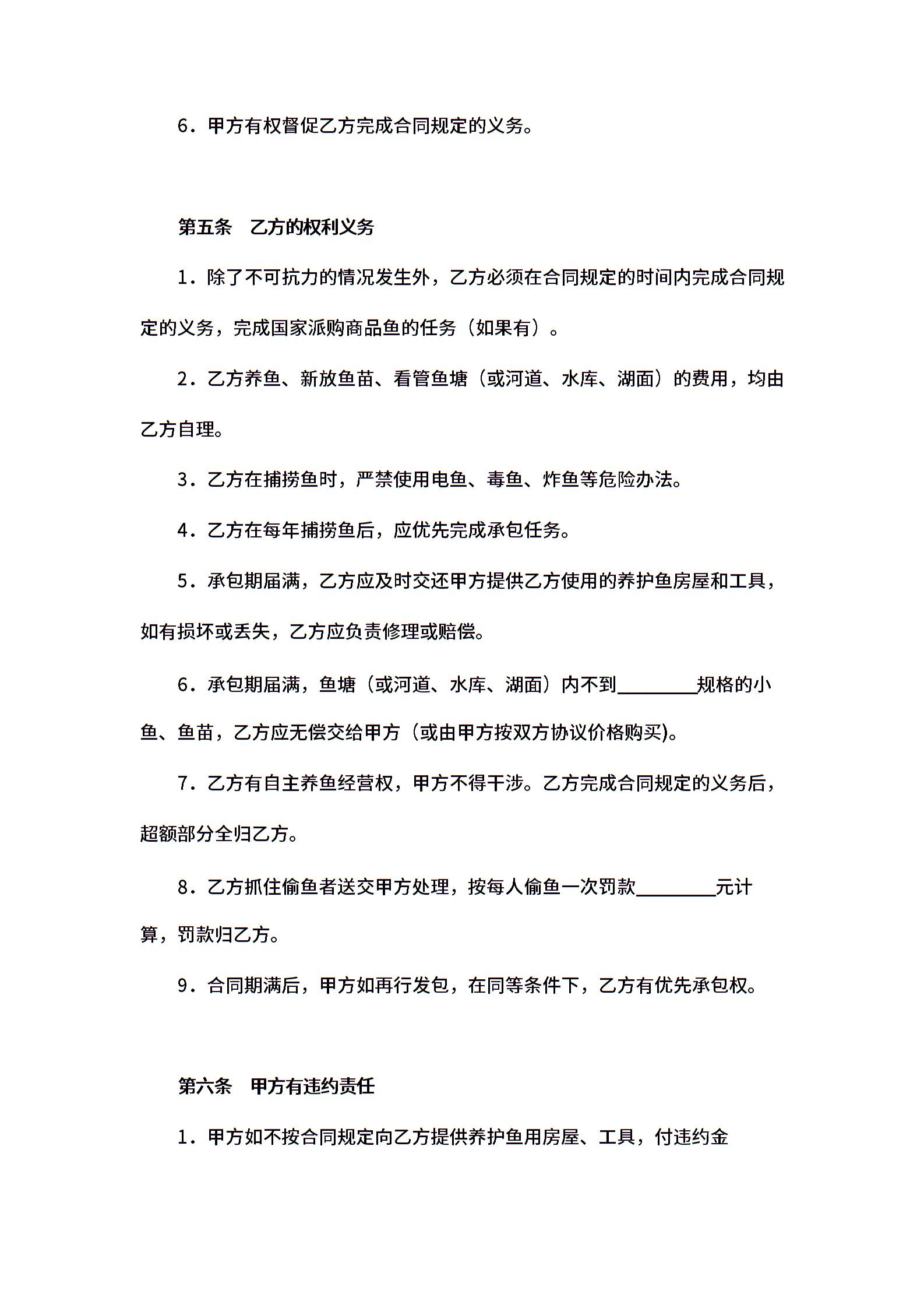 6．甲方有权督促乙方完成合同规定的义务。

第五条　乙方的权利义务

1．除了不可抗力的情况发生外，乙方必须在合同规定的时间内完成合同规定的义务，完成国家派购商品鱼的任务（如果有）。

2．乙方养鱼、新放鱼苗、看管鱼塘（或河道、水库、湖面）的费用，均由乙方自理。

3．乙方在捕捞鱼时，严禁使用电鱼、毒鱼、炸鱼等危险办法。

4．乙方在每年捕捞鱼后，应优先完成承包任务。

5．承包期届满，乙方应及时交还甲方提供乙方使用的养护鱼房屋和工具，如有损坏或丢失，乙方应负责修理或赔偿。

6．承包期届满，鱼塘（或河道、水库、湖面）内不到________规格的小鱼、鱼苗，乙方应无偿交给甲方（或由甲方按双方协议价格购买)。

7．乙方有自主养鱼经营权，甲方不得干涉。乙方完成合同规定的义务后，超额部分全归乙方。

8．乙方抓住偷鱼者送交甲方处理，按每人偷鱼一次罚款________元计算，罚款归乙方。

9．合同期满后，甲方如再行发包，在同等条件下，乙方有优先承包权。

第六条　甲方有违约责任

1．甲方如不按合同规定向乙方提供养护鱼用房屋、工具，付违约金